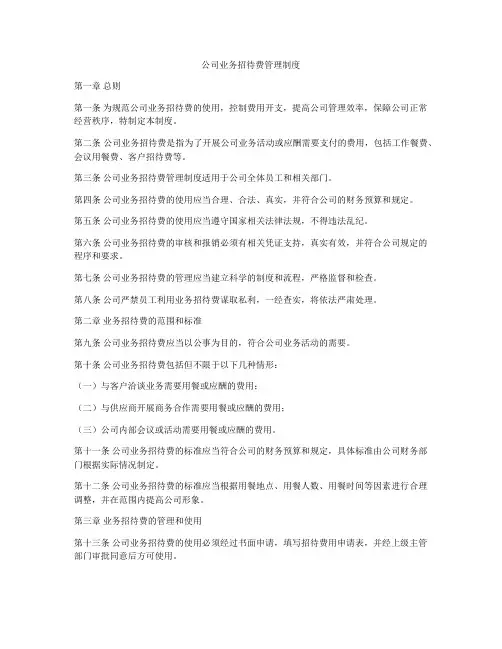 公司业务招待费管理制度

第一章 总则

第一条 为规范公司业务招待费的使用，控制费用开支，提高公司管理效率，保障公司正常经营秩序，特制定本制度。

第二条 公司业务招待费是指为了开展公司业务活动或应酬需要支付的费用，包括工作餐费、会议用餐费、客户招待费等。

第三条 公司业务招待费管理制度适用于公司全体员工和相关部门。

第四条 公司业务招待费的使用应当合理、合法、真实，并符合公司的财务预算和规定。

第五条 公司业务招待费的使用应当遵守国家相关法律法规，不得违法乱纪。

第六条 公司业务招待费的审核和报销必须有相关凭证支持，真实有效，并符合公司规定的程序和要求。

第七条 公司业务招待费的管理应当建立科学的制度和流程，严格监督和检查。

第八条 公司严禁员工利用业务招待费谋取私利，一经查实，将依法严肃处理。

第二章 业务招待费的范围和标准

第九条 公司业务招待费应当以公事为目的，符合公司业务活动的需要。

第十条 公司业务招待费包括但不限于以下几种情形：

（一）与客户洽谈业务需要用餐或应酬的费用；

（二）与供应商开展商务合作需要用餐或应酬的费用；

（三）公司内部会议或活动需要用餐或应酬的费用。

第十一条 公司业务招待费的标准应当符合公司的财务预算和规定，具体标准由公司财务部门根据实际情况制定。

第十二条 公司业务招待费的标准应当根据用餐地点、用餐人数、用餐时间等因素进行合理调整，并在范围内提高公司形象。

第三章 业务招待费的管理和使用

第十三条 公司业务招待费的使用必须经过书面申请，填写招待费用申请表，并经上级主管部门审批同意后方可使用。